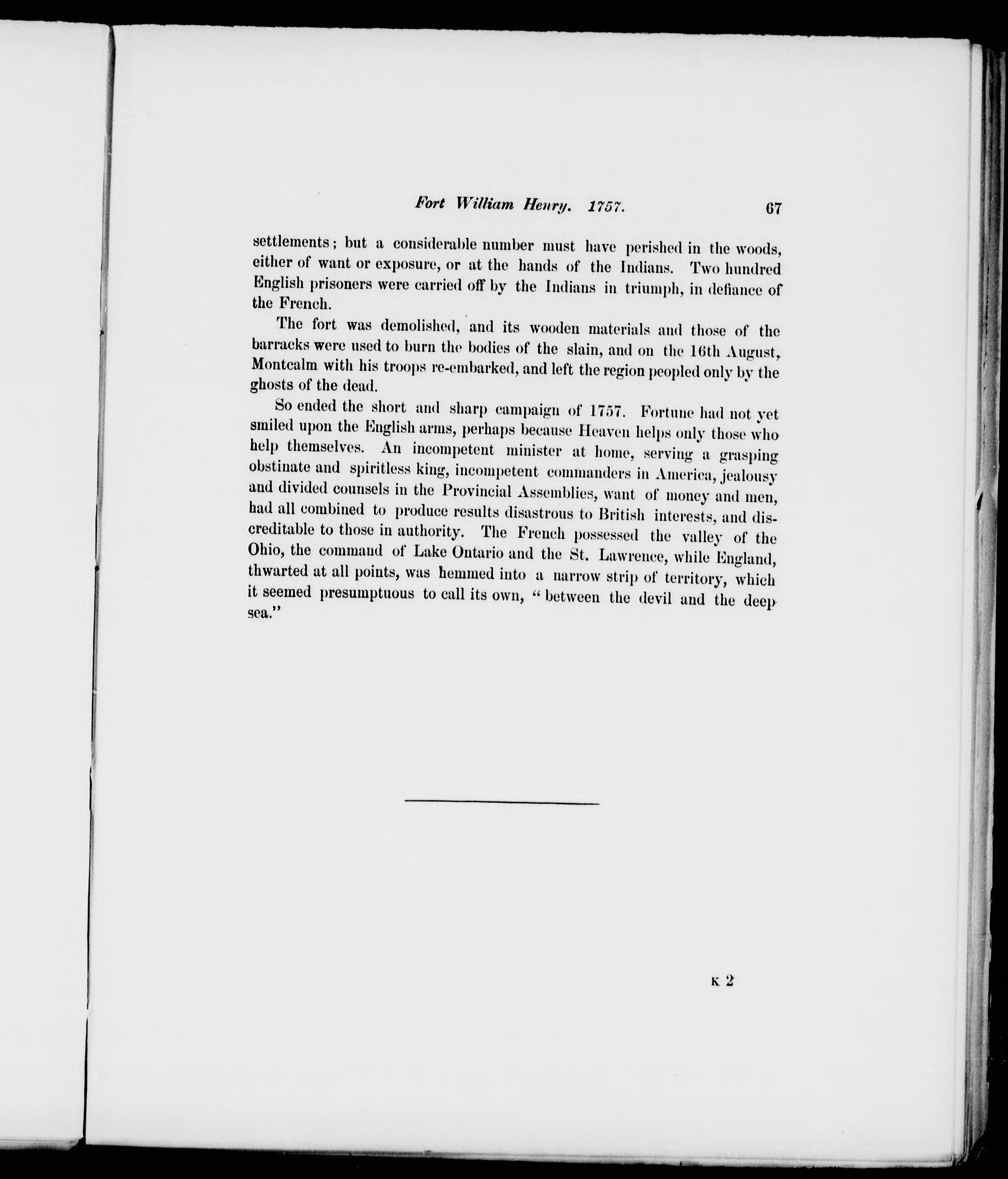 Fort William Henry. 1757. 67

settlements; but a considerable number must have perished in the woods, either of want or exposure, or at the hands of the Indians. Two hundred English prisoners were carried off by the Indians in triumph, in defiance of the French.

The fort was demolished, and its wooden materials and those of the barracks were used to burn the bodies of the slain, and on the 16th August, Montcalm with his troops re-embarked, and left the region peopled only by the ghosts of the dead.

So ended the short and sharp campaign of 1757. Fortune had not yet smiled upon the English arms, perhaps because Heaven helps only those who help themselves. An incompetent minister at home, serving a grasping obstinate and spiritless king, incompetent commanders in America, jealousy and divided counsels in the Provincial Assemblies, want of money and men, had all combined to produce results disastrous to British interests, and discreditable to those in authority. The French possessed the valley of the Ohio, the command of Lake Ontario and the St. Lawrence, while England, thwarted at all points, was hemmed into a narrow strip of territory, which it seemed presumptuous to call its own, "between the devil and the deep sea."

K 2